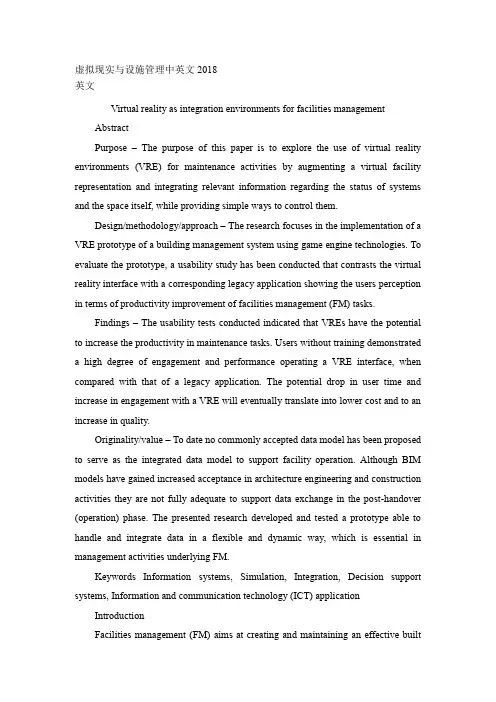 虚拟现实与设施管理中英文 2018
英文

Virtual reality as integration environments for facilities management

Abstract

Purpose – The purpose of this paper is to explore the use of virtual reality environments (VRE) for maintenance activities by augmenting a virtual facility representation and integrating relevant information regarding the status of systems and the space itself, while providing simple ways to control them.

Design/methodology/approach – The research focuses in the implementation of a VRE prototype of a building management system using game engine technologies. To evaluate the prototype, a usability study has been conducted that contrasts the virtual reality interface with a corresponding legacy application showing the users perception in terms of productivity improvement of facilities management (FM) tasks.

Findings – The usability tests conducted indicated that VREs have the potential to increase the productivity in maintenance tasks. Users without training demonstrated a high degree of engagement and performance operating a VRE interface, when compared with that of a legacy application. The potential drop in user time and increase in engagement with a VRE will eventually translate into lower cost and to an increase in quality.

Originality/value – To date no commonly accepted data model has been proposed to serve as the integrated data model to support facility operation. Although BIM models have gained increased acceptance in architecture engineering and construction activities they are not fully adequate to support data exchange in the post-handover (operation) phase. The presented research developed and tested a prototype able to handle and integrate data in a flexible and dynamic way, which is essential in management activities underlying FM.

Keywords Information systems, Simulation, Integration, Decision support systems, Information and communication technology (ICT) application

Introduction

Facilities management (FM) aims at creating and maintaining an effective built